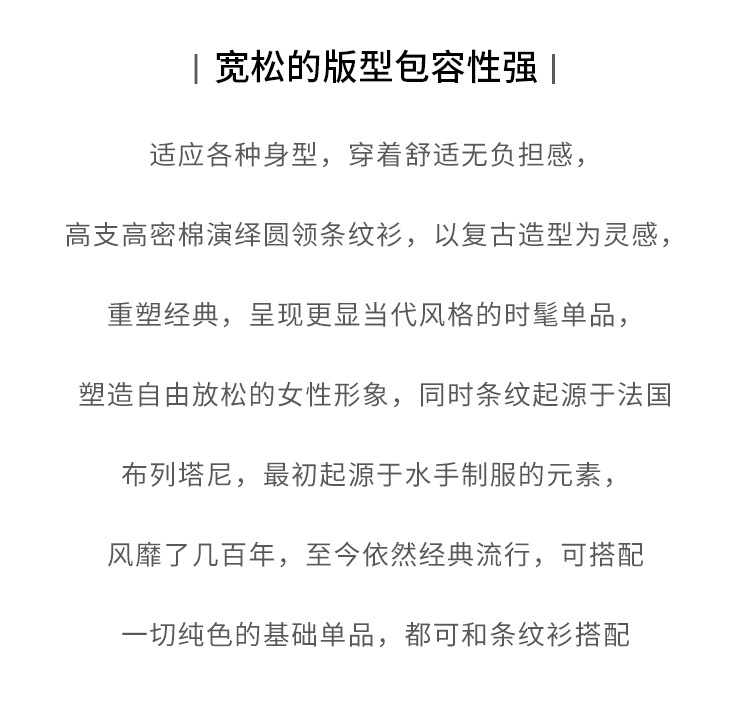 | 宽松的版型包容性强 |

适应各种身型，穿着舒适无负担感，

高支高密棉演绎圆领条纹衫，以复古造型为灵感，

重塑经典，呈现更显当代风格的时髦单品，

塑造自由放松的女性形象，同时条纹起源于法国

布列塔尼，最初起源于水手制服的元素，

风靡了几百年，至今依然经典流行，可搭配

一切纯色的基础单品，都可和条纹衫搭配